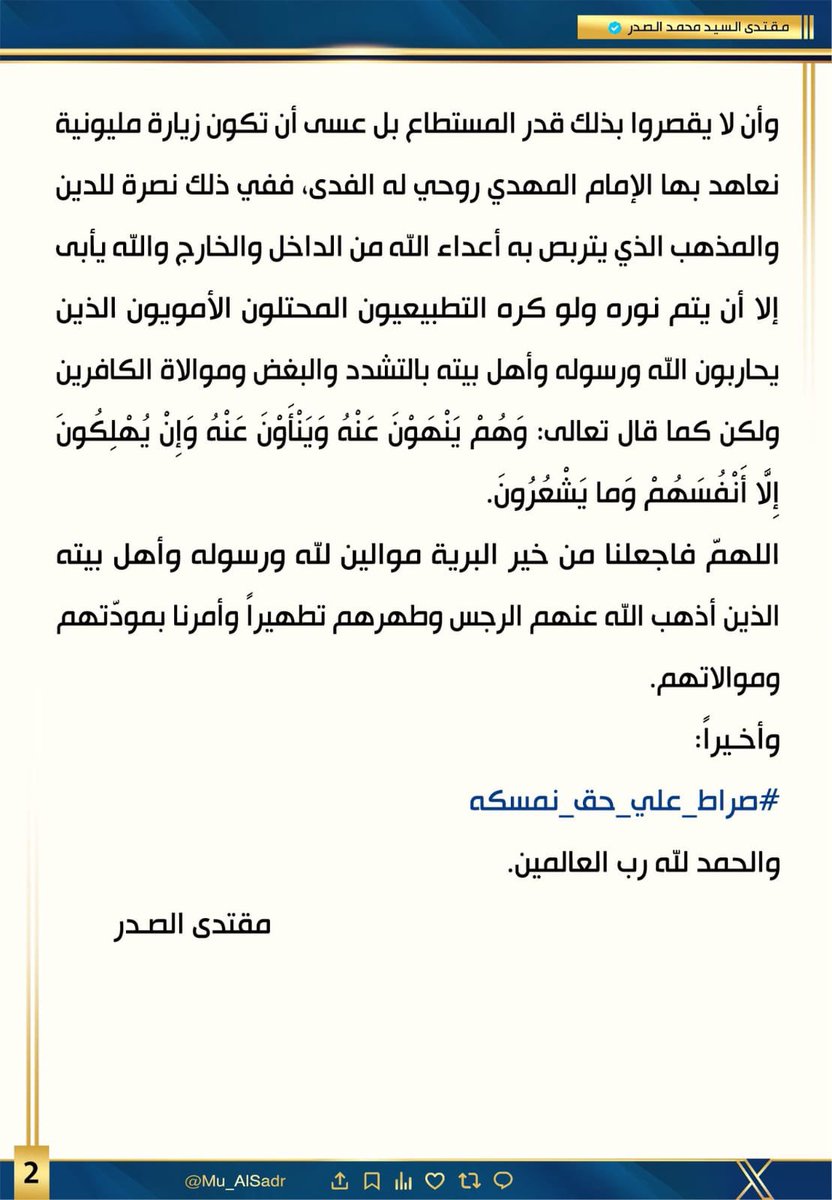 مقتدى السيد محمد الصدر

وأن لا يقصروا بذلك قدر المستطاع بل عسى أن تكون زيارة مليونية نعاهد بها الإمام المهدي روحي له الفدى، ففي ذلك نصرة للدين والمذهب الذي يتربص به أعداء الله من الداخل والخارج والله يأبى إلا أن يتم نوره ولو كره التطبيعيون المحتلون الأمويون الذين يحاربون الله ورسوله وأهل بيته بالتشدد والبغض وموالاة الكافرين ولكن كما قال تعالى: وَهُمْ يَنْهَوْنَ عَنْهُ وَيَنْأَوْنَ عَنْهُ وَإِنْ يُهْلِكُونَ إِلَّا أَنْفُسَهُمْ وَما يَشْعُرُونَ.

اللهمّ فاجعلنا من خير البرية موالين لله ورسوله وأهل بيته الذين أذهب الله عنهم الرجس وطهرهم تطهيراً وأمرنا بمودّتهم وموالاتهم.

وأخيراً:

#صراط_علي_حق_نمسكه

والحمد لله رب العالمين.

مقتدى الصدر

2

@Mu_AlSadr